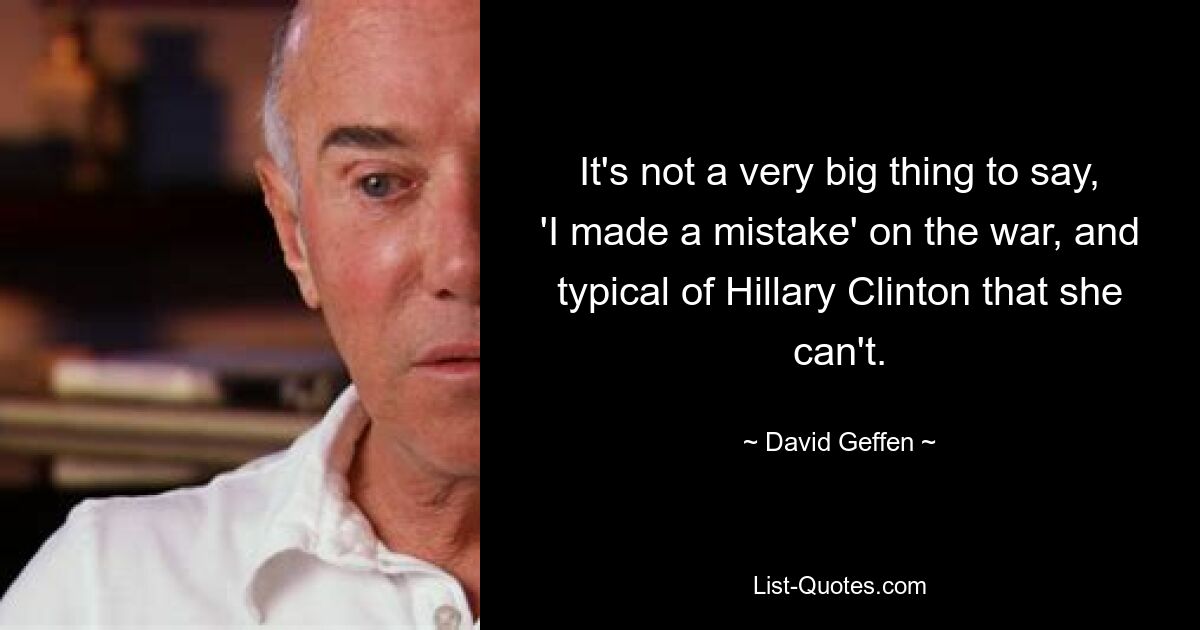 It's not a very big thing to say, 'I made a mistake' on the war, and typical of Hillary Clinton that she can't.

~ David Geffen ~

List-Quotes.com